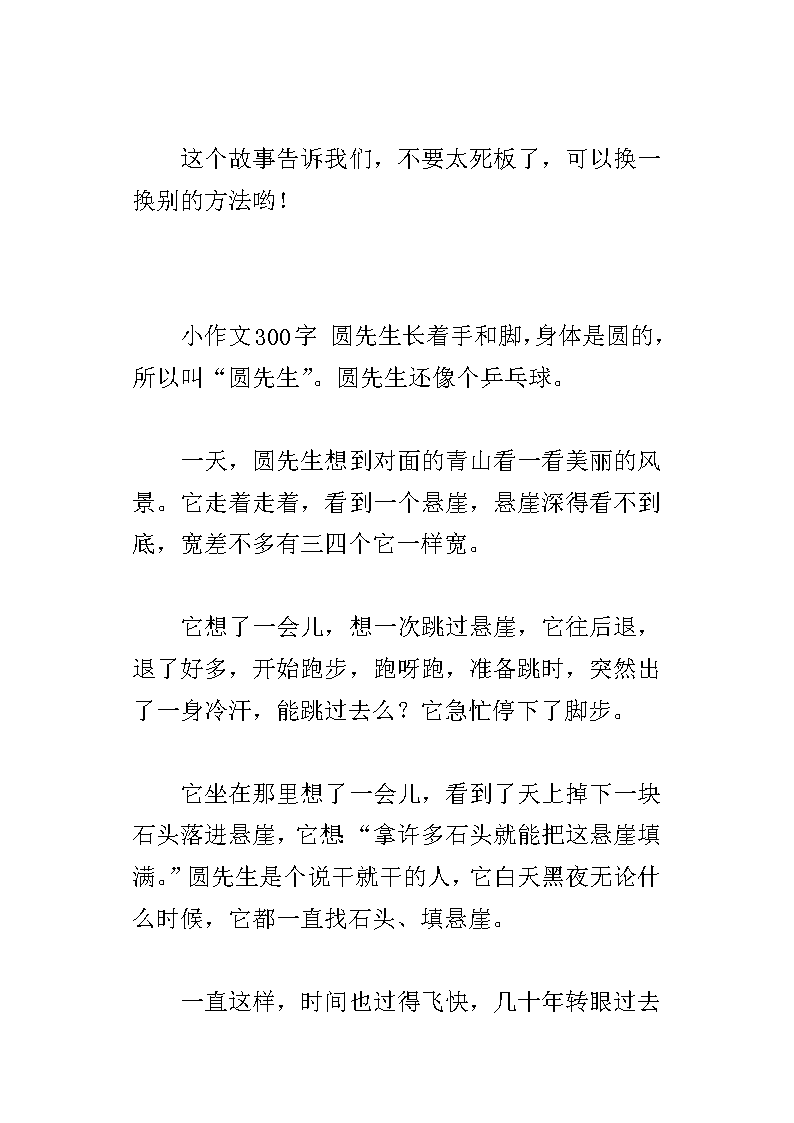 这个故事告诉我们，不要太死板了，可以换一换别的方法哟！

小作文300字 圆先生长着手和脚，身体是圆的，所以叫“圆先生”。圆先生还像个乒乓球。

一天，圆先生想到对面的青山看一看美丽的风景。它走着走着，看到一个悬崖，悬崖深得看不到底，宽差不多有三四个它一样宽。

它想了一会儿，想一次跳过悬崖，它往后退，退了好多，开始跑步，跑呀跑，准备跳时，突然出了一身冷汗，能跳过去么？它急忙停下了脚步。

它坐在那里想了一会儿，看到了天上掉下一块石头落进悬崖，它想“拿许多石头就能把这悬崖填满。”圆先生是个说干就干的人，它白天黑夜无论什么时候，它都一直找石头、填悬崖。

一直这样，时间也过得飞快，几十年转眼过去